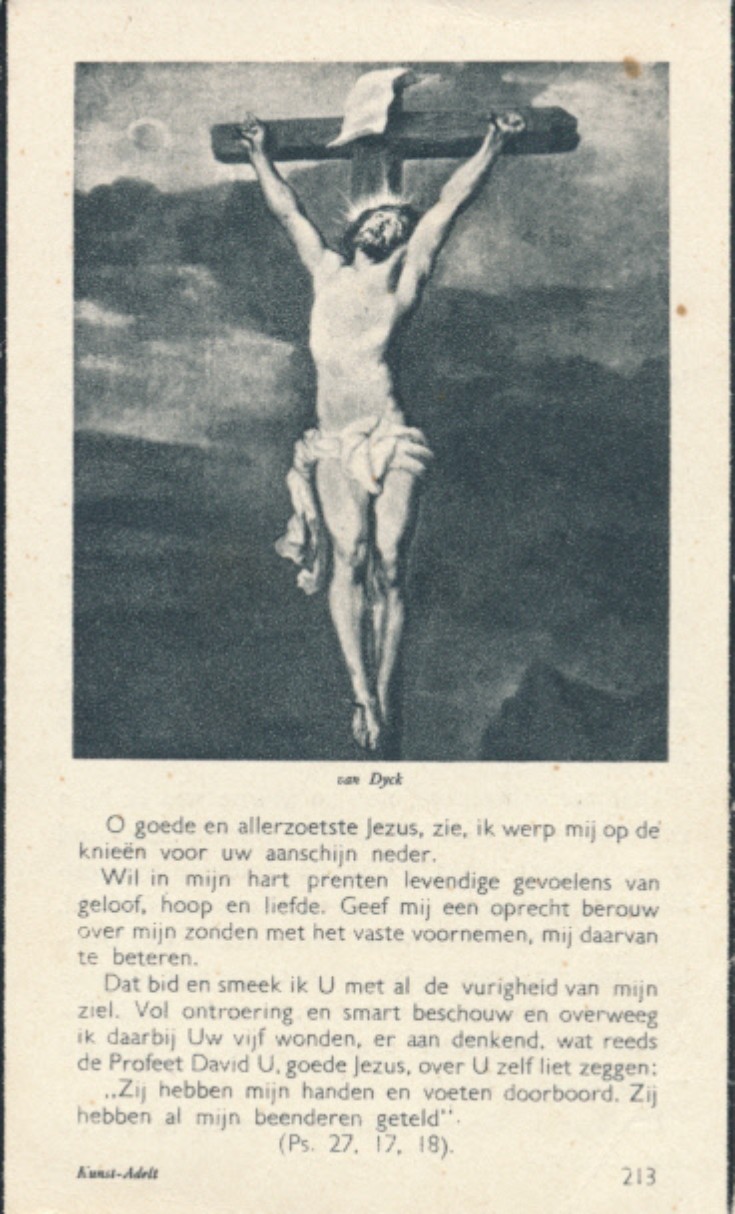 van Dyck

O goede en allerzoetste Jezus, zie, ik werp mij op de knieën voor uw aanschijn neder.

Wil in mijn hart prenten levendige gevoelens van geloof, hoop en liefde. Geef mij een oprecht berouw over mijn zonden met het vaste voornemen, mij daarvan te beteren.

Dat bid en smeek ik U met al de vurigheid van mijn ziel. Vol ontroering en smart beschouw en overweeg ik daarbij Uw vijf wonden, er aan denkend, wat reeds de Profeet David U, goede Jezus, over U zelf liet zeggen: „Zij hebben mijn handen en voeten doorboord. Zij hebben al mijn beenderen geteld".

(Ps. 27, 17, 18).

Kunst-Adelt

213